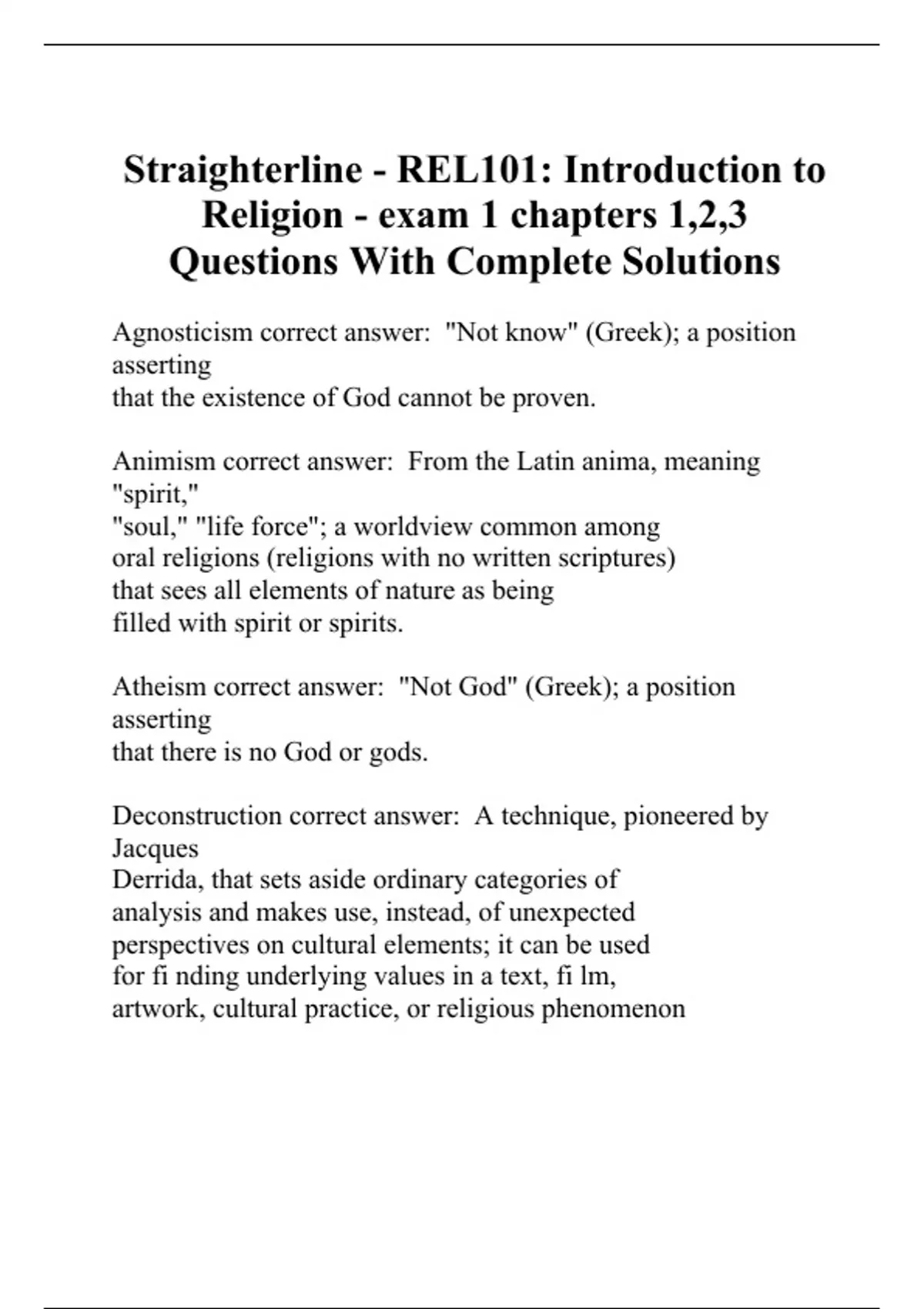 Straighterline - REL101: Introduction to Religion - exam 1 chapters 1,2,3 Questions With Complete Solutions

Agnosticism correct answer: "Not know" (Greek); a position asserting
that the existence of God cannot be proven.

Animism correct answer: From the Latin anima, meaning "spirit,"
"soul," "life force"; a worldview common among
oral religions (religions with no written scriptures)
that sees all elements of nature as being
filled with spirit or spirits.

Atheism correct answer: "Not God" (Greek); a position asserting
that there is no God or gods.

Deconstruction correct answer: A technique, pioneered by Jacques
Derrida, that sets aside ordinary categories of
analysis and makes use, instead, of unexpected
perspectives on cultural elements; it can be used
for fi nding underlying values in a text, fi lm,
artwork, cultural practice, or religious phenomenon